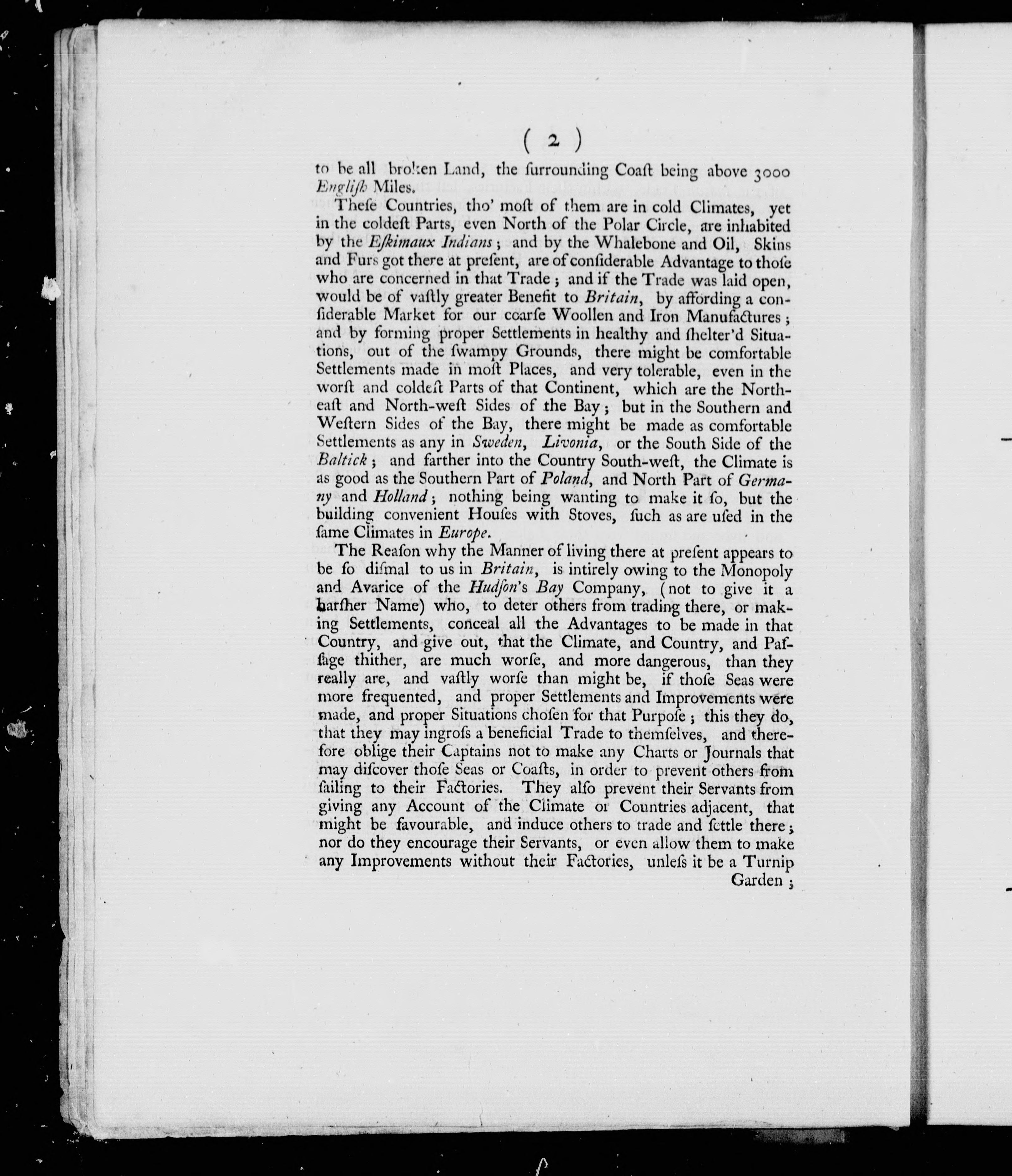 ( 2 )

to be all broken Land, the ſurrounding Coaſt being above 3000 Engliſh Miles.

Theſe Countries, tho' moſt of them are in cold Climates, yet in the coldeſt Parts, even North of the Polar Circle, are inhabited by the Eſkimaux Indians; and by the Whalebone and Oil, Skins and Furs got there at preſent, are of conſiderable Advantage to thoſe who are concerned in that Trade; and if the Trade was laid open, would be of vaſtly greater Benefit to Britain, by affording a conſiderable Market for our coarſe Woollen and Iron Manufactures; and by forming proper Settlements in healthy and ſhelter'd Situations, out of the ſwampy Grounds, there might be comfortable Settlements made in moſt Places, and very tolerable, even in the worſt and coldeſt Parts of that Continent, which are the North-eaſt and North-weſt Sides of the Bay; but in the Southern and Weſtern Sides of the Bay, there might be made as comfortable Settlements as any in Sweden, Livonia, or the South Side of the Baltick; and farther into the Country South-weſt, the Climate is as good as the Southern Part of Poland, and North Part of Germany and Holland; nothing being wanting to make it ſo, but the building convenient Houſes with Stoves, ſuch as are uſed in the ſame Climates in Europe.

The Reaſon why the Manner of living there at preſent appears to be ſo diſmal to us in Britain, is intirely owing to the Monopoly and Avarice of the Hudſon's Bay Company, (not to give it a harſher Name) who, to deter others from trading there, or making Settlements, conceal all the Advantages to be made in that Country, and give out, that the Climate, and Country, and Paſſage thither, are much worſe, and more dangerous, than they really are, and vaſtly worſe than might be, if thoſe Seas were more frequented, and proper Settlements and Improvements were made, and proper Situations choſen for that Purpoſe; this they do, that they may ingroſs a beneficial Trade to themſelves, and therefore oblige their Captains not to make any Charts or Journals that may diſcover thoſe Seas or Coaſts, in order to prevent others from ſailing to their Factories. They alſo prevent their Servants from giving any Account of the Climate or Countries adjacent, that might be favourable, and induce others to trade and ſettle there; nor do they encourage their Servants, or even allow them to make any Improvements without their Factories, unleſs it be a Turnip Garden;